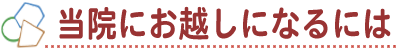 当院にお越しになるには